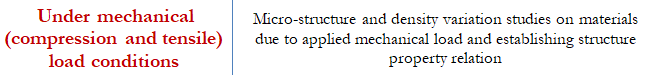 | Under mechanical (compression and tensile) load conditions | Micro-structure and density variation studies on materials due to applied mechanical load and establishing structure property relation |
|---|---|